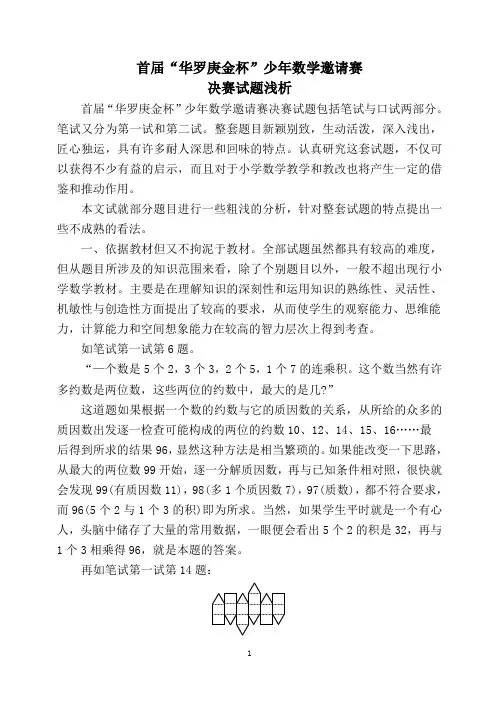 首届“华罗庚金杯”少年数学邀请赛
决赛试题浅析

首届“华罗庚金杯”少年数学邀请赛决赛试题包括笔试与口试两部分。笔试又分为第一试和第二试。整套题目新颖别致，生动活泼，深入浅出，匠心独运，具有许多耐人深思和回味的特点。认真研究这套试题，不仅可以获得不少有益的启示，而且对于小学数学教学和教改也将产生一定的借鉴和推动作用。

本文试就部分题目进行一些粗浅的分析，针对整套试题的特点提出一些不成熟的看法。

一、依据教材但又不拘泥于教材。全部试题虽然都具有较高的难度，但从题目所涉及的知识范围来看，除了个别题目以外，一般不超出现行小学数学教材。主要是在理解知识的深刻性和运用知识的熟练性、灵活性、机敏性与创造性方面提出了较高的要求，从而使学生的观察能力、思维能力，计算能力和空间想象能力在较高的智力层次上得到考查。

如笔试第一试第6题。

“一个数是5个2，3个3，2个5，1个7的连乘积。这个数当然有许多约数是两位数，这些两位的约数中，最大的是几?”

这道题如果根据一个数的约数与它的质因数的关系，从所给的众多的质因数出发逐一检查可能构成的两位的约数10、12、14、15、16……最后得到所求的结果96，显然这种方法是相当繁琐的。如果能改变一下思路，从最大的两位数99开始，逐一分解质因数，再与已知条件相对照，很快就会发现99(有质因数11)，98(多1个质因数7)，97(质数)，都不符合要求，而96(5个2与1个3的积)即为所求。当然，如果学生平时就是一个有心人，头脑中储存了大量的常用数据，一眼便会看出5个2的积是32，再与1个3相乘得96，就是本题的答案。

再如笔试第一试第14题：

1